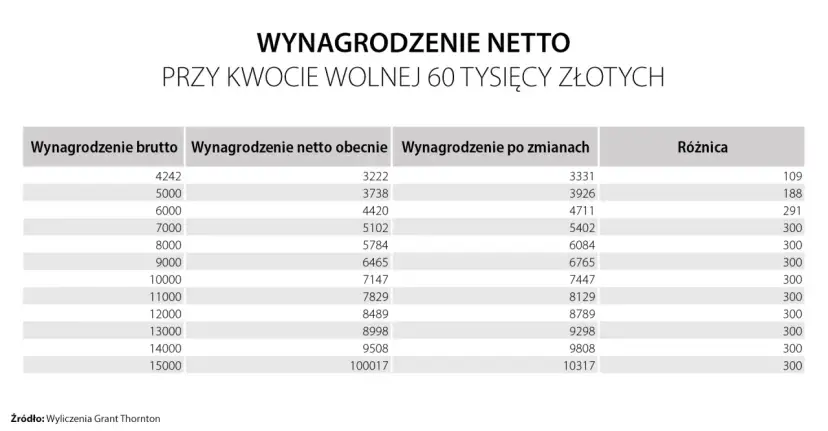 WYNAGRODZENIE NETTO
PRZY KWOCIE WOLNEJ 60 TYSIĘCY ZŁOTYCH

| Wynagrodzenie brutto | Wynagrodzenie netto obecnie | Wynagrodzenie po zmianach | Różnica |
|---|---|---|---|
| 4242 | 3222 | 3331 | 109 |
| 5000 | 3738 | 3926 | 188 |
| 6000 | 4420 | 4711 | 291 |
| 7000 | 5102 | 5402 | 300 |
| 8000 | 5784 | 6084 | 300 |
| 9000 | 6465 | 6765 | 300 |
| 10000 | 7147 | 7447 | 300 |
| 11000 | 7829 | 8129 | 300 |
| 12000 | 8489 | 8789 | 300 |
| 13000 | 8998 | 9298 | 300 |
| 14000 | 9508 | 9808 | 300 |
| 15000 | 100017 | 10317 | 300 |

Źródło: Wyliczenia Grant Thornton